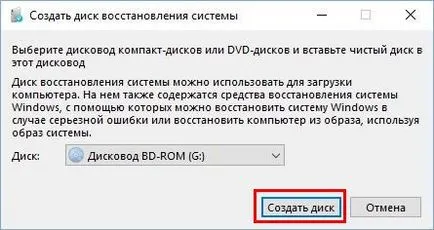 Создать диск восстановления системы

Выберите дисковод компакт-дисков или DVD-дисков и вставьте чистый диск в этот дисковод

Диск восстановления системы можно использовать для загрузки компьютера. На нем также содержатся средства восстановления системы Windows, с помощью которых можно восстановить систему Windows в случае серьезной ошибки или восстановить компьютер из образа, используя образ системы.

Диск: Дисковод BD-ROM (G:)

Создать диск Отмена